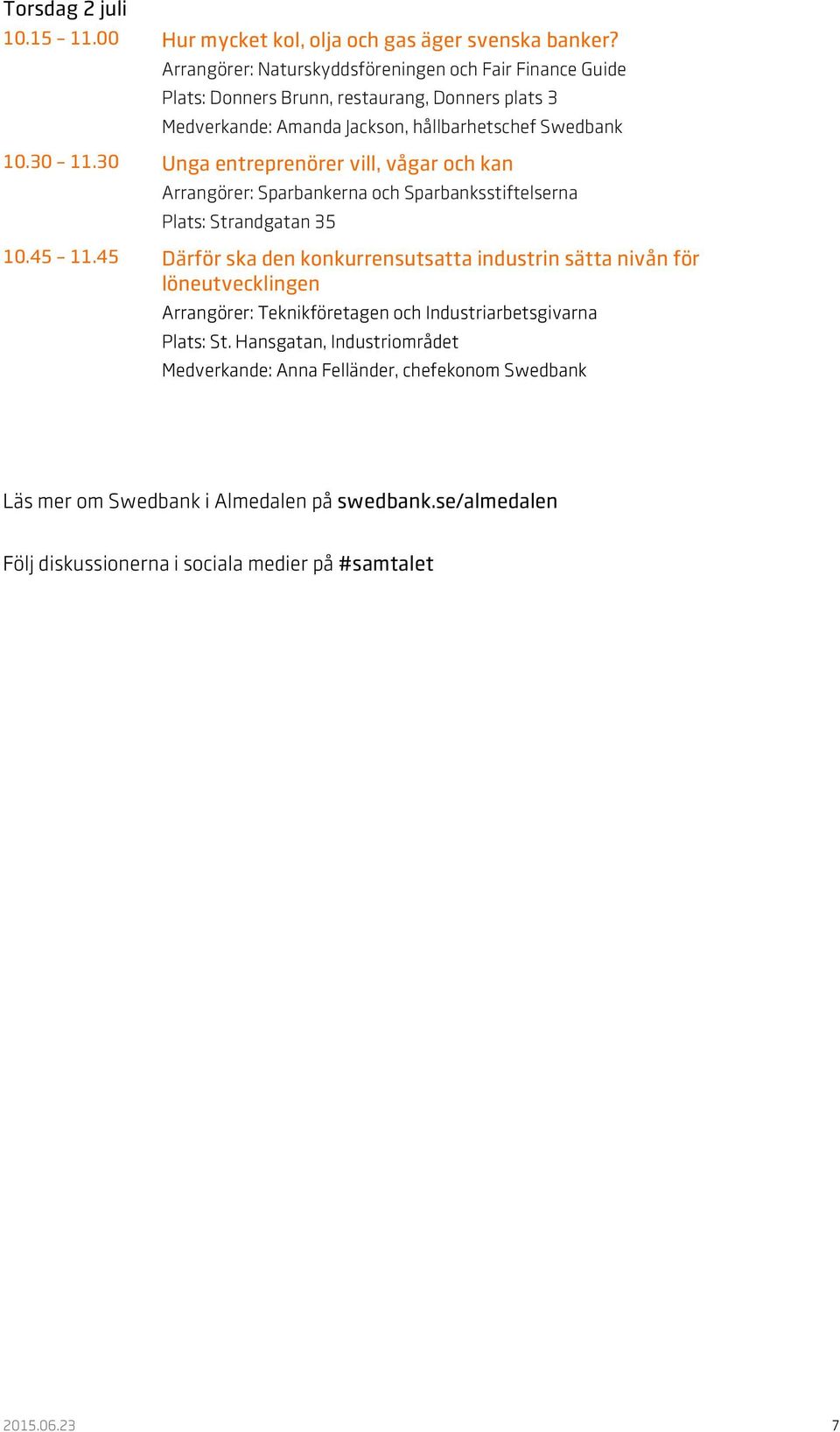 Torsdag 2 juli

10.15 – 11.00 Hur mycket kol, olja och gas äger svenska banker?
Arrangörer: Naturskyddsföreningen och Fair Finance Guide
Plats: Donners Brunn, restaurang, Donners plats 3
Medverkande: Amanda Jackson, hållbarhetschef Swedbank

10.30 – 11.30 Unga entreprenörer vill, vågar och kan
Arrangörer: Sparbankerna och Sparbanksstiftelserna
Plats: Strandgatan 35

10.45 – 11.45 Därför ska den konkurrensutsatta industrin sätta nivån för löneutvecklingen
Arrangörer: Teknikföretagen och Industriarbetsgivarna
Plats: St. Hansgatan, Industriområdet
Medverkande: Anna Felländer, chefekonom Swedbank

Läs mer om Swedbank i Almedalen på swedbank.se/almedalen

Följ diskussionerna i sociala medier på #samtalet

2015.06.23 7